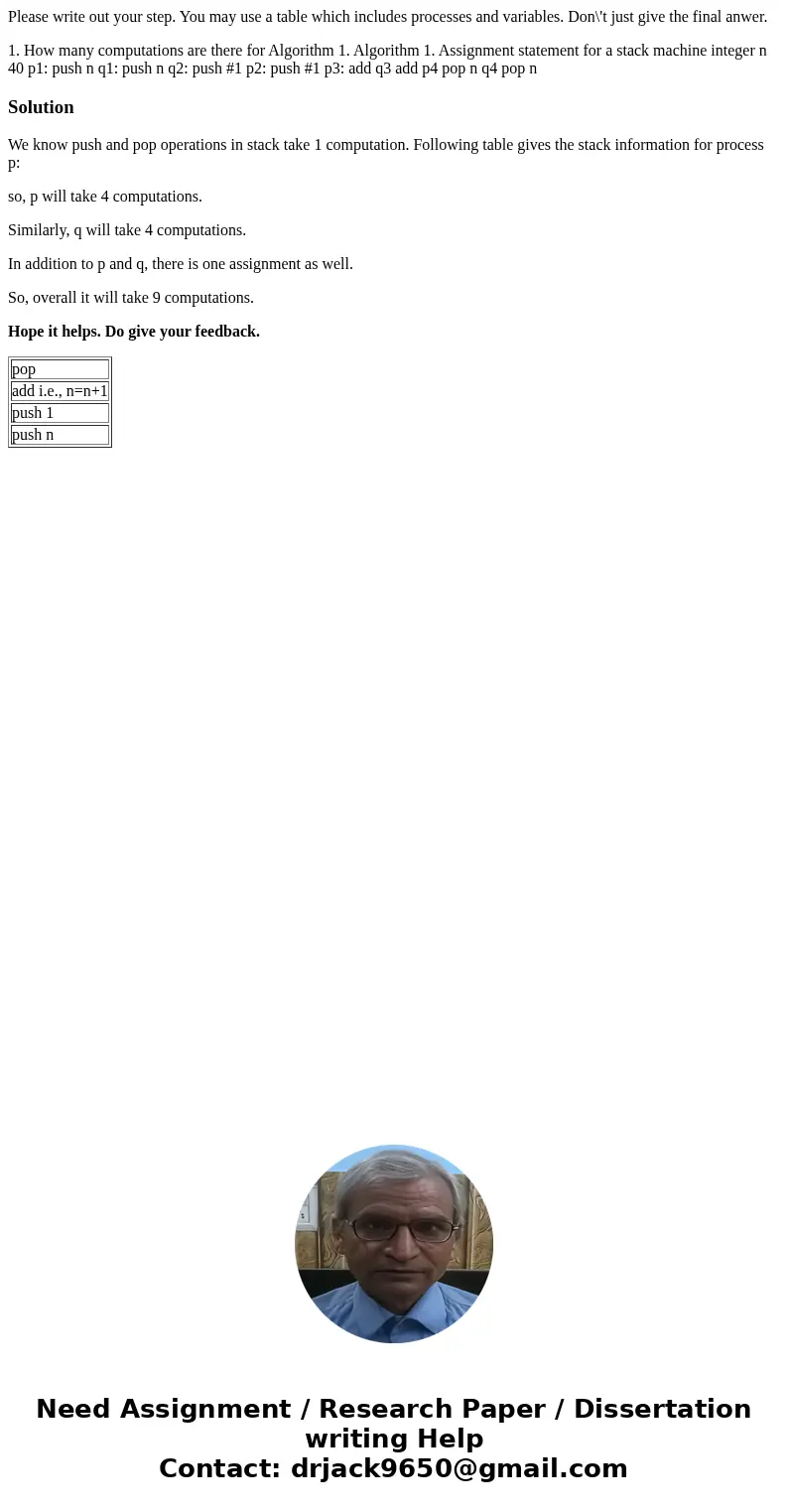 Please write out your step. You may use a table which includes processes and variables. Don\'t just give the final anwer.

1. How many computations are there for Algorithm 1. Algorithm 1. Assignment statement for a stack machine integer n 40 p1: push n q1: push n q2: push #1 p2: push #1 p3: add q3 add p4 pop n q4 pop n

Solution

We know push and pop operations in stack take 1 computation. Following table gives the stack information for process p:

so, p will take 4 computations.

Similarly, q will take 4 computations.

In addition to p and q, there is one assignment as well.

So, overall it will take 9 computations.

Hope it helps. Do give your feedback.

| pop |
|---|
| add i.e., n=n+1 |
| push 1 |
| push n |

Need Assignment / Research Paper / Dissertation writing Help
Contact: drjack9650@gmail.com